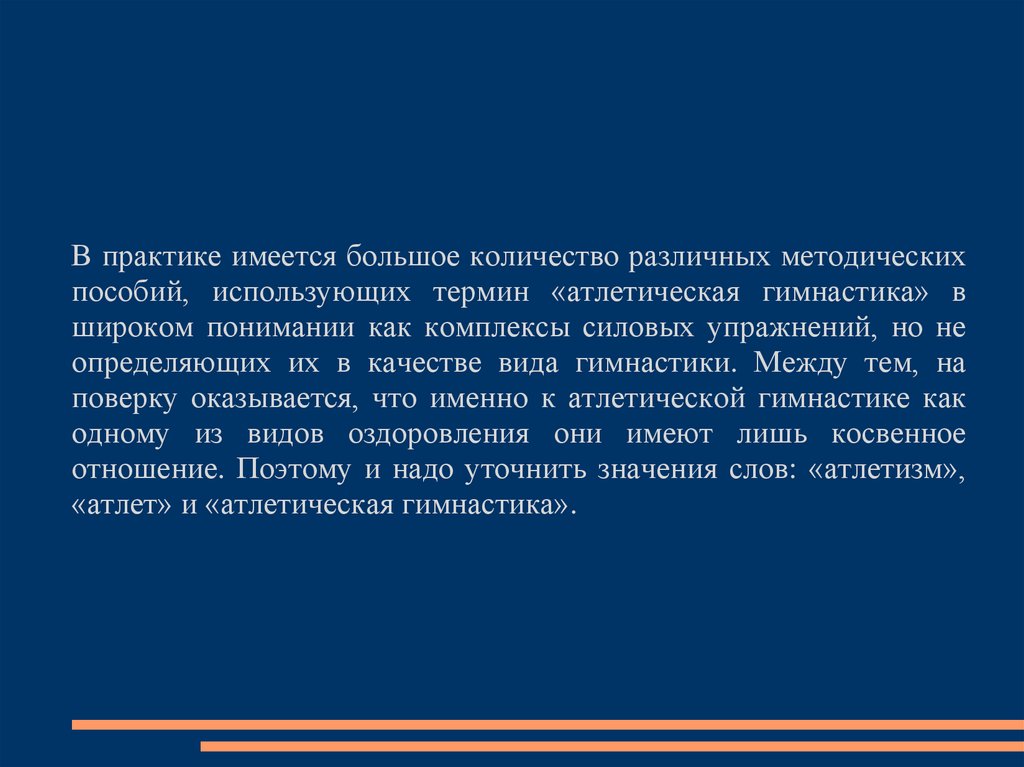 В практике имеется большое количество различных методических пособий, использующих термин «атлетическая гимнастика» в широком понимании как комплексы силовых упражнений, но не определяющих их в качестве вида гимнастики. Между тем, на поверку оказывается, что именно к атлетической гимнастике как одному из видов оздоровления они имеют лишь косвенное отношение. Поэтому и надо уточнить значения слов: «атлетизм», «атлет» и «атлетическая гимнастика».